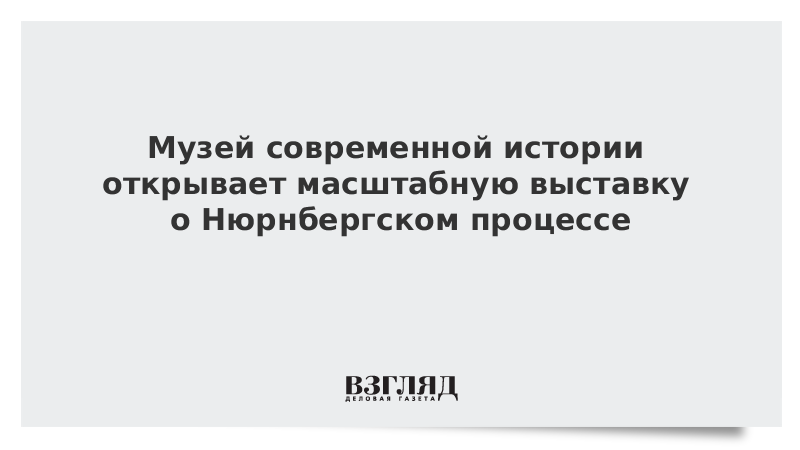 Музей современной истории открывает масштабную выставку о Нюрнбергском процессе

ВЗГЛЯД
ДЕЛОВАЯ ГАЗЕТА